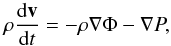 $\rho \frac{\mathrm{d}\mathbf{v}}{\mathrm{d}t} = -\rho\nabla\Phi - \nabla P,$